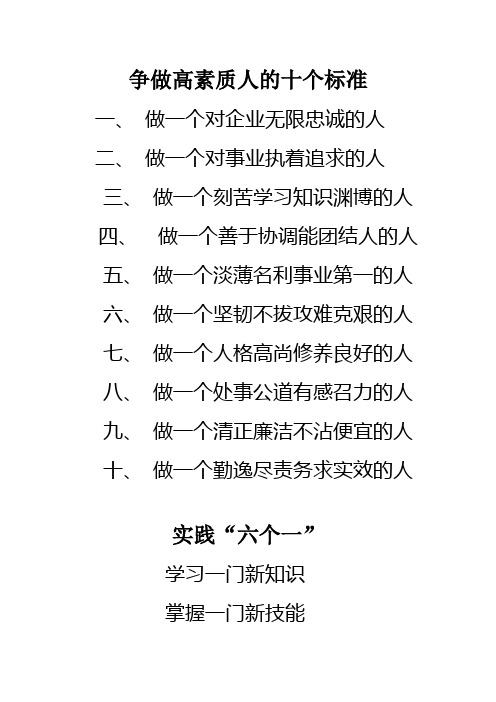 争做高素质人的十个标准

一、 做一个对企业无限忠诚的人

二、 做一个对事业执着追求的人

三、 做一个刻苦学习知识渊博的人

四、 做一个善于协调能团结人的人

五、 做一个淡薄名利事业第一的人

六、 做一个坚韧不拔攻难克艰的人

七、 做一个人格高尚修养良好的人

八、 做一个处事公道有感召力的人

九、 做一个清正廉洁不沾便宜的人

十、 做一个勤逸尽责务求实效的人

实践“六个一”

学习一门新知识

掌握一门新技能